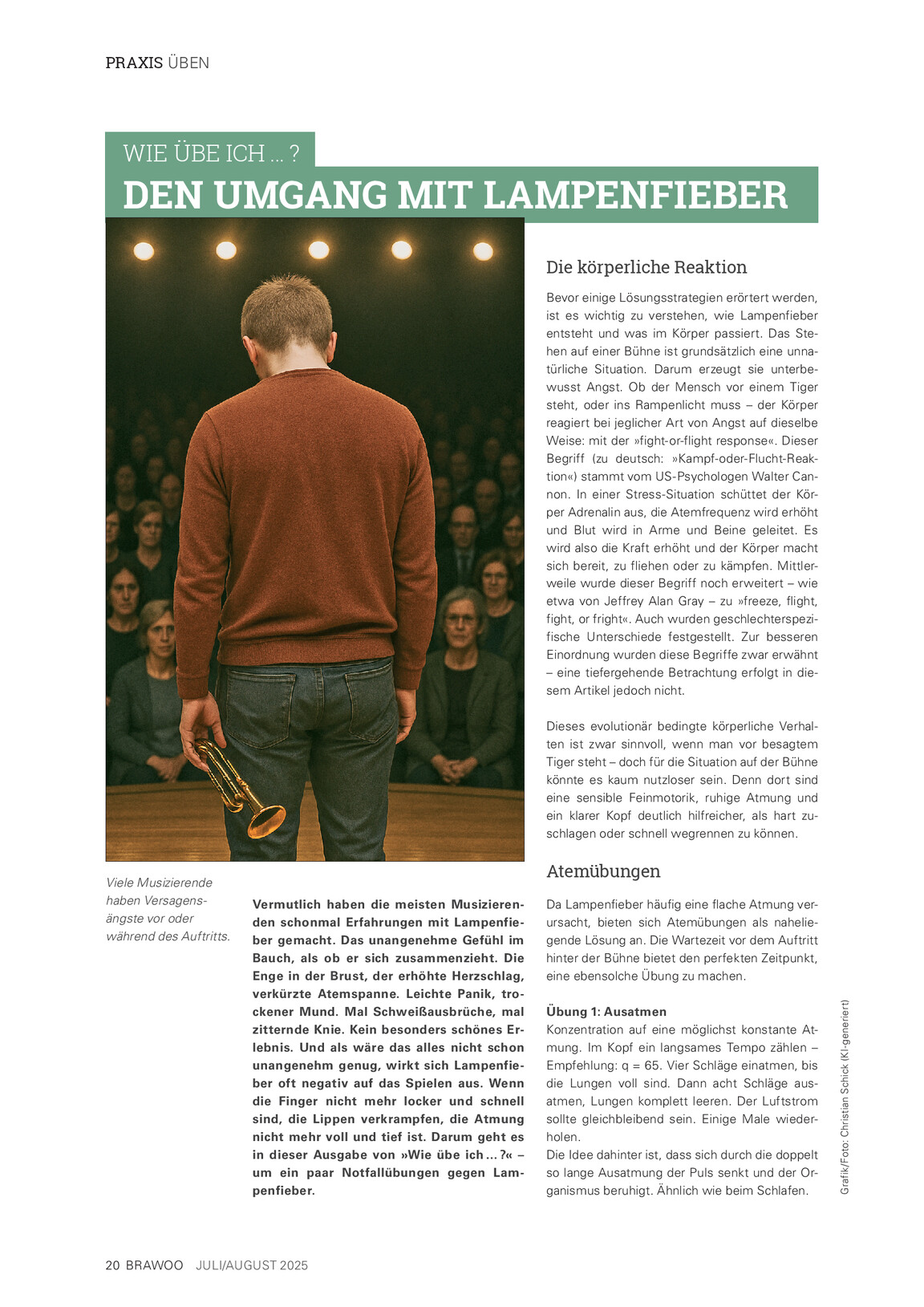 PRAXIS ÜBEN

WIE ÜBE ICH ... ?

DEN UMGANG MIT LAMPENFIEBER

Viele Musizierende haben Versagensängste vor oder während des Auftritts.

Vermutlich haben die meisten Musizierenden schonmal Erfahrungen mit Lampenfieber gemacht. Das unangenehme Gefühl im Bauch, als ob er sich zusammenzieht. Die Enge in der Brust, der erhöhte Herzschlag, verkürzte Atemspanne. Leichte Panik, trockener Mund. Mal Schweißausbrüche, mal zitternde Knie. Kein besonders schönes Erlebnis. Und als wäre das alles nicht schon unangenehm genug, wirkt sich Lampenfieber oft negativ auf das Spielen aus. Wenn die Finger nicht mehr locker und schnell sind, die Lippen verkrampfen, die Atmung nicht mehr voll und tief ist. Darum geht es in dieser Ausgabe von »Wie übe ich ... ?« – um ein paar Notfallübungen gegen Lampenfieber.

Die körperliche Reaktion

Bevor einige Lösungsstrategien erörtert werden, ist es wichtig zu verstehen, wie Lampenfieber entsteht und was im Körper passiert. Das Stehen auf einer Bühne ist grundsätzlich eine unnatürliche Situation. Darum erzeugt sie unterbewusst Angst. Ob der Mensch vor einem Tiger steht, oder ins Rampenlicht muss – der Körper reagiert bei jeglicher Art von Angst auf dieselbe Weise: mit der »fight-or-flight response«. Dieser Begriff (zu deutsch: »Kampf-oder-Flucht-Reaktion«) stammt vom US-Psychologen Walter Cannon. In einer Stress-Situation schüttet der Körper Adrenalin aus, die Atemfrequenz wird erhöht und Blut wird in Arme und Beine geleitet. Es wird also die Kraft erhöht und der Körper macht sich bereit, zu fliehen oder zu kämpfen. Mittlerweile wurde dieser Begriff noch erweitert – wie etwa von Jeffrey Alan Gray – zu »freeze, flight, fight, or fright«. Auch wurden geschlechterspezifische Unterschiede festgestellt. Zur besseren Einordnung wurden diese Begriffe zwar erwähnt – eine tiefergehende Betrachtung erfolgt in diesem Artikel jedoch nicht.

Dieses evolutionär bedingte körperliche Verhalten ist zwar sinnvoll, wenn man vor besagtem Tiger steht – doch für die Situation auf der Bühne könnte es kaum nutzloser sein. Denn dort sind eine sensible Feinmotorik, ruhige Atmung und ein klarer Kopf deutlich hilfreicher, als hart zuschlagen oder schnell wegrennen zu können.

Atemübungen

Da Lampenfieber häufig eine flache Atmung verursacht, bieten sich Atemübungen als naheliegende Lösung an. Die Wartezeit vor dem Auftritt hinter der Bühne bietet den perfekten Zeitpunkt, eine ebensolche Übung zu machen.

Übung 1: Ausatmen
Konzentration auf eine möglichst konstante Atmung. Im Kopf ein langsames Tempo zählen – Empfehlung: q = 65. Vier Schläge einatmen, bis die Lungen voll sind. Dann acht Schläge ausatmen, Lungen komplett leeren. Der Luftstrom sollte gleichbleibend sein. Einige Male wiederholen.
Die Idee dahinter ist, dass sich durch die doppelt so lange Ausatmung der Puls senkt und der Organismus beruhigt. Ähnlich wie beim Schlafen.

Grafik/Foto: Christian Schick (KI-generiert)

20 BRAWOO JULI/AUGUST 2025